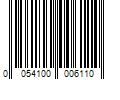 0 054100 006110